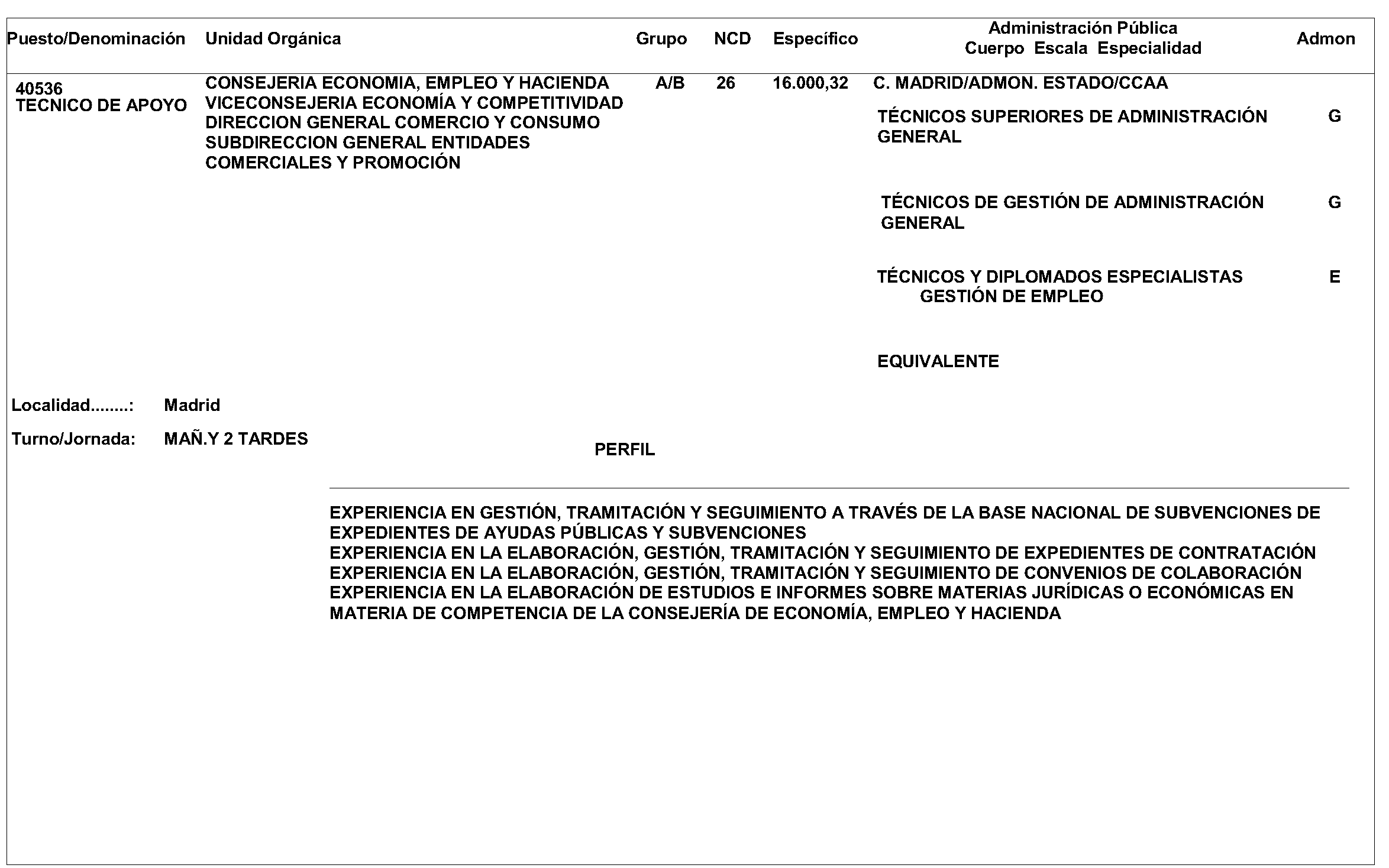 | Puesto/Denominación | Unidad Orgánica | Grupo | NCD | Específico | Administración Pública Cuerpo Escala Especialidad | Admon |
|---|---|---|---|---|---|---|
| 40536 TECNICO DE APOYO | CONSEJERIA ECONOMIA, EMPLEO Y HACIENDA VICECONSEJERIA ECONOMÍA Y COMPETITIVIDAD DIRECCION GENERAL COMERCIO Y CONSUMO SUBDIRECCION GENERAL ENTIDADES COMERCIALES Y PROMOCIÓN | A/B | 26 | 16.000,32 | C. MADRID/ADMON. ESTADO/CCAA | |
| | | | | | TÉCNICOS SUPERIORES DE ADMINISTRACIÓN GENERAL | G |
| | | | | | TÉCNICOS DE GESTIÓN DE ADMINISTRACIÓN GENERAL | G |
| | | | | | TÉCNICOS Y DIPLOMADOS ESPECIALISTAS GESTIÓN DE EMPLEO | E |
| | | | | | EQUIVALENTE | |

Localidad........: Madrid

Turno/Jornada: MAÑ.Y 2 TARDES

PERFIL

EXPERIENCIA EN GESTIÓN, TRAMITACIÓN Y SEGUIMIENTO A TRAVÉS DE LA BASE NACIONAL DE SUBVENCIONES DE EXPEDIENTES DE AYUDAS PÚBLICAS Y SUBVENCIONES
EXPERIENCIA EN LA ELABORACIÓN, GESTIÓN, TRAMITACIÓN Y SEGUIMIENTO DE EXPEDIENTES DE CONTRATACIÓN
EXPERIENCIA EN LA ELABORACIÓN, GESTIÓN, TRAMITACIÓN Y SEGUIMIENTO DE CONVENIOS DE COLABORACIÓN
EXPERIENCIA EN LA ELABORACIÓN DE ESTUDIOS E INFORMES SOBRE MATERIAS JURÍDICAS O ECONÓMICAS EN MATERIA DE COMPETENCIA DE LA CONSEJERÍA DE ECONOMÍA, EMPLEO Y HACIENDA